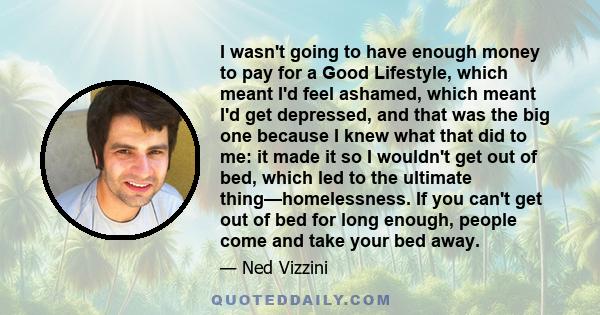 I wasn't going to have enough money to pay for a Good Lifestyle, which meant I'd feel ashamed, which meant I'd get depressed, and that was the big one because I knew what that did to me: it made it so I wouldn't get out of bed, which led to the ultimate thing—homelessness. If you can't get out of bed for long enough, people come and take your bed away.

— Ned Vizzini

QUOTEDDAILY.COM